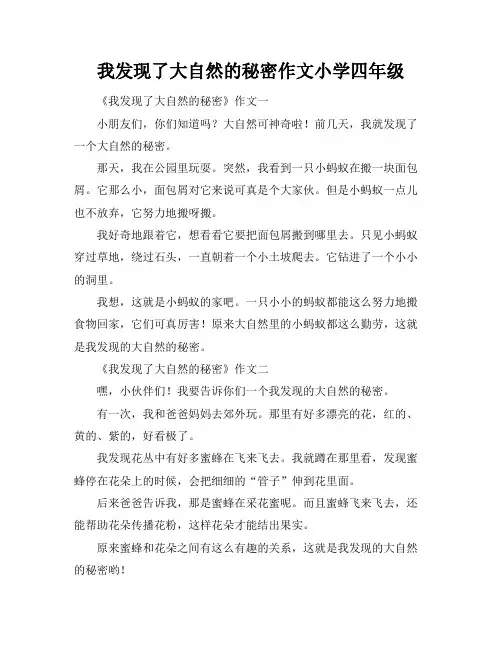 我发现了大自然的秘密作文小学四年级

《我发现了大自然的秘密》作文一

小朋友们，你们知道吗？大自然可神奇啦！前几天，我就发现了一个大自然的秘密。

那天，我在公园里玩耍。突然，我看到一只小蚂蚁在搬一块面包屑。它那么小，面包屑对它来说可真是个大家伙。但是小蚂蚁一点儿也不放弃，它努力地搬呀搬。

我好奇地跟着它，想看看它要把面包屑搬到哪里去。只见小蚂蚁穿过草地，绕过石头，一直朝着一个小土坡爬去。它钻进了一个小小的洞里。

我想，这就是小蚂蚁的家吧。一只小小的蚂蚁都能这么努力地搬食物回家，它们可真厉害！原来大自然里的小蚂蚁都这么勤劳，这就是我发现的大自然的秘密。

《我发现了大自然的秘密》作文二

嘿，小伙伴们！我要告诉你们一个我发现的大自然的秘密。

有一次，我和爸爸妈妈去郊外玩。那里有好多漂亮的花，红的、黄的、紫的，好看极了。

我发现花丛中有好多蜜蜂在飞来飞去。我就蹲在那里看，发现蜜蜂停在花朵上的时候，会把细细的“管子”伸到花里面。

后来爸爸告诉我，那是蜜蜂在采花蜜呢。而且蜜蜂飞来飞去，还能帮助花朵传播花粉，这样花朵才能结出果实。

原来蜜蜂和花朵之间有这么有趣的关系，这就是我发现的大自然的秘密哟！